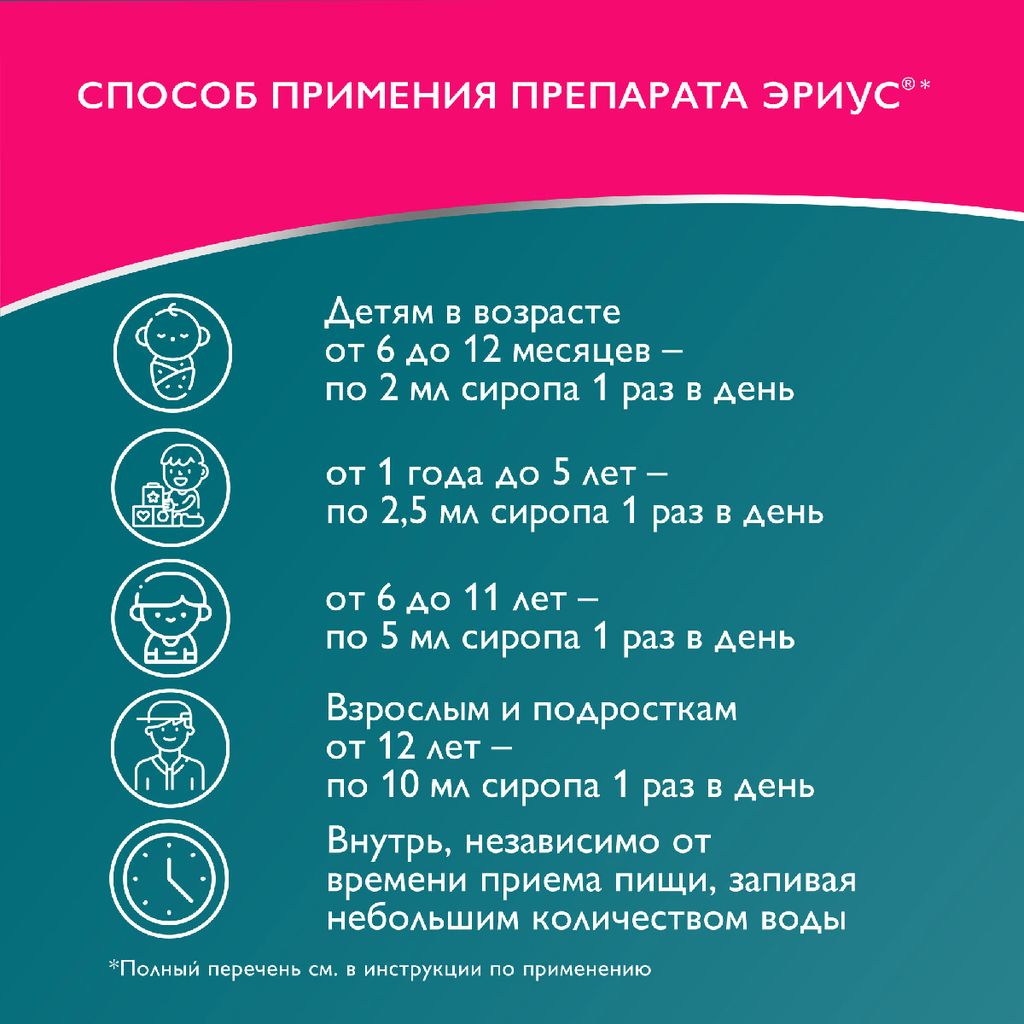 СПОСОБ ПРИМЕНИЯ ПРЕПАРАТА ЭРИУС®*

Детям в возрасте от 6 до 12 месяцев – по 2 мл сиропа 1 раз в день

от 1 года до 5 лет – по 2,5 мл сиропа 1 раз в день

от 6 до 11 лет – по 5 мл сиропа 1 раз в день

Взрослым и подросткам от 12 лет – по 10 мл сиропа 1 раз в день

Внутрь, независимо от времени приема пищи, запивая небольшим количеством воды

*Полный перечень см. в инструкции по применению